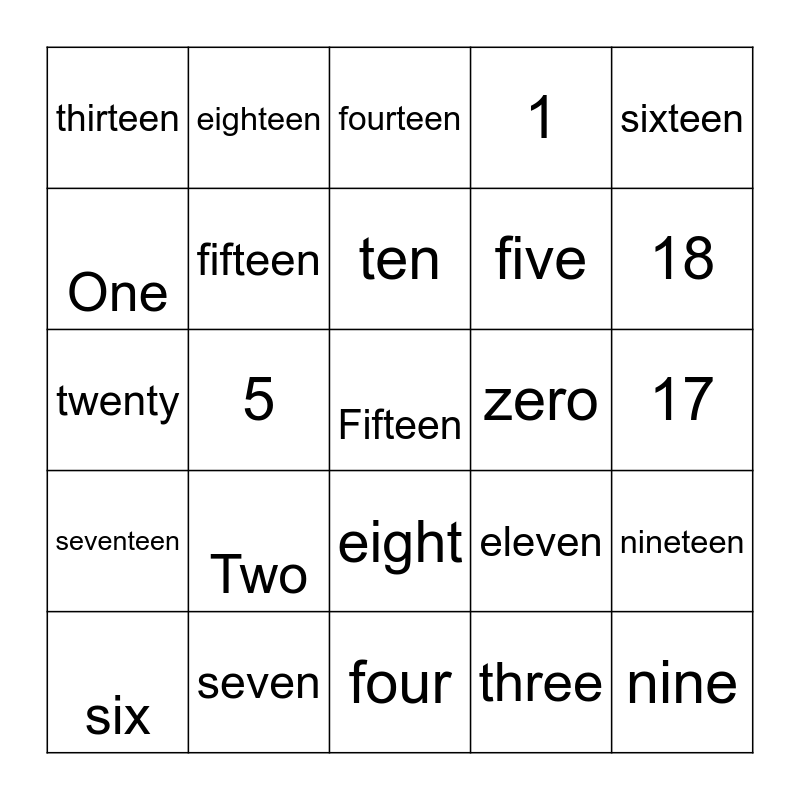 |  |  |  |  |  |
|---|---|---|---|---|
| thirteen | eighteen | fourteen | 1 | sixteen |
| One | fifteen | ten | five | 18 |
| twenty | 5 | Fifteen | zero | 17 |
| seventeen | Two | eight | eleven | nineteen |
| six | seven | four | three | nine |